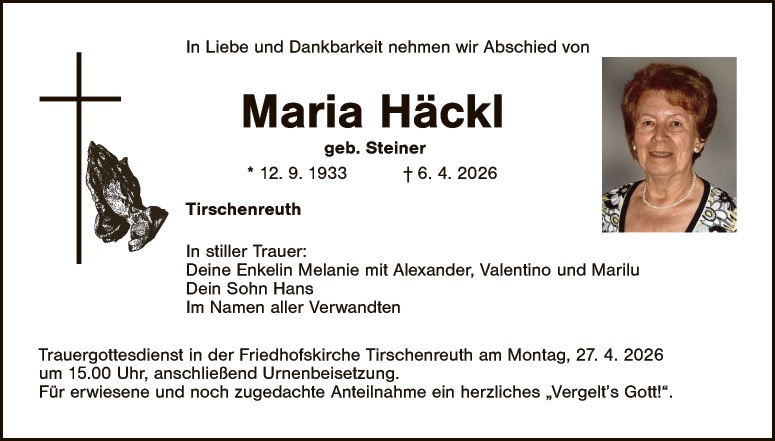 In Liebe und Dankbarkeit nehmen wir Abschied von

Maria Häckl

geb. Steiner

* 12. 9. 1933 † 6. 4. 2026

Tirschenreuth

In stiller Trauer:
Deine Enkelin Melanie mit Alexander, Valentino und Marilu
Dein Sohn Hans
Im Namen aller Verwandten

Trauergottesdienst in der Friedhofskirche Tirschenreuth am Montag, 27. 4. 2026 um 15.00 Uhr, anschließend Urnenbeisetzung.
Für erwiesene und noch zugedachte Anteilnahme ein herzliches „Vergelt's Gott!“.